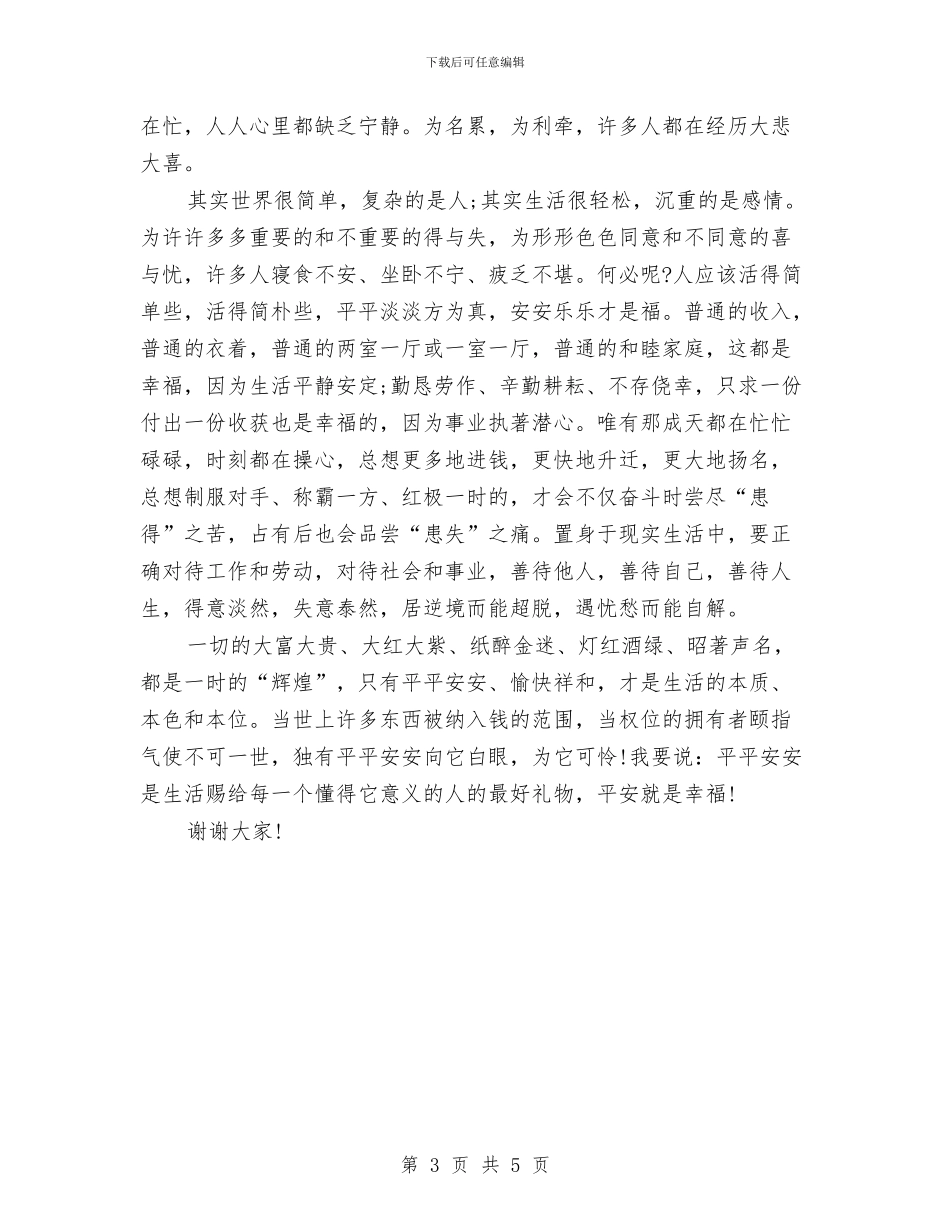 下载后可任意编辑

在忙，人人心里都缺乏宁静。为名累，为利牵，许多人都在经历大悲大喜。

其实世界很简单，复杂的是人;其实生活很轻松，沉重的是感情。为许许多多重要的和不重要的得与失，为形形色色同意和不同意的喜与忧，许多人寝食不安、坐卧不宁、疲乏不堪。何必呢?人应该活得简单些，活得简朴些，平平淡淡方为真，安安乐乐才是福。普通的收入，普通的衣着，普通的两室一厅或一室一厅，普通的和睦家庭，这都是幸福，因为生活平静安定;勤恳劳作、辛勤耕耘、不存侥幸，只求一份付出一份收获也是幸福的，因为事业执著潜心。唯有那成天都在忙忙碌碌，时刻都在操心，总想更多地进钱，更快地升迁，更大地扬名，总想制服对手、称霸一方、红极一时的，才会不仅奋斗时尝尽“患得”之苦，占有后也会品尝“患失”之痛。置身于现实生活中，要正确对待工作和劳动，对待社会和事业，善待他人，善待自己，善待人生，得意淡然，失意泰然，居逆境而能超脱，遇忧愁而能自解。

一切的大富大贵、大红大紫、纸醉金迷、灯红酒绿、昭著声名，都是一时的“辉煌”，只有平平安安、愉快祥和，才是生活的本质、本色和本位。当世上许多东西被纳入钱的范围，当权位的拥有者颐指气使不可一世，独有平平安安向它白眼，为它可怜!我要说：平平安安是生活赐给每一个懂得它意义的人的最好礼物，平安就是幸福!

谢谢大家!

第 3 页 共 5 页